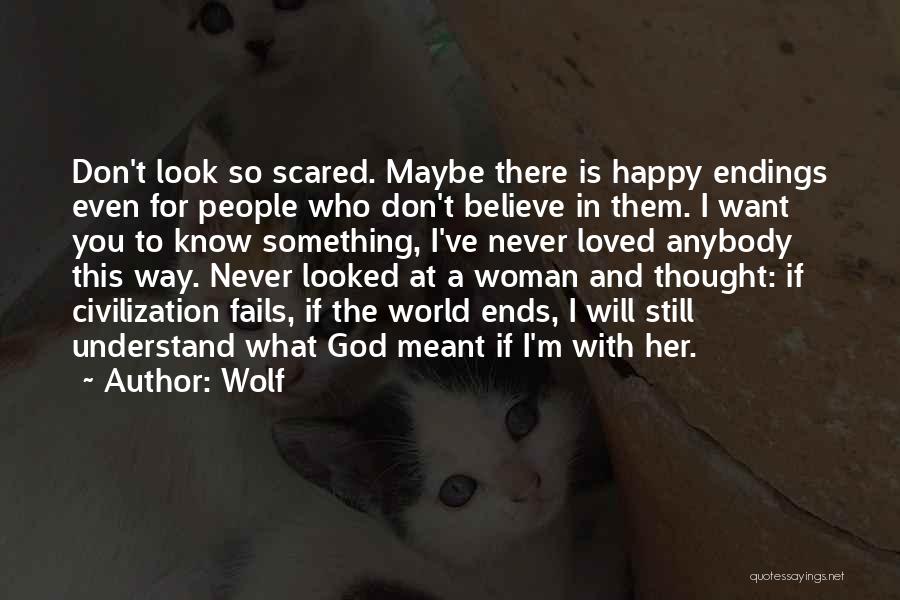 Don't look so scared. Maybe there is happy endings even for people who don't believe in them. I want you to know something, I've never loved anybody this way. Never looked at a woman and thought: if civilization fails, if the world ends, I will still understand what God meant if I'm with her.

~ Author: Wolf

quotessayings.net